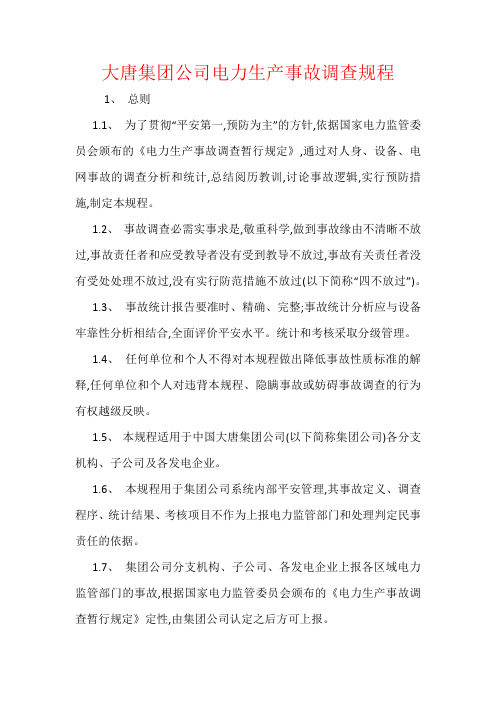 大唐集团公司电力生产事故调查规程

1、 总则

1.1、 为了贯彻“平安第一,预防为主”的方针,依据国家电力监管委员会颁布的《电力生产事故调查暂行规定》,通过对人身、设备、电网事故的调查分析和统计,总结阅历教训,讨论事故逻辑,实行预防措施,制定本规程。

1.2、 事故调查必需实事求是,敬重科学,做到事故缘由不清晰不放过,事故责任者和应受教导者没有受到教导不放过,事故有关责任者没有受处处理不放过,没有实行防范措施不放过(以下简称“四不放过”)。

1.3、 事故统计报告要准时、精确、完整;事故统计分析应与设备牢靠性分析相结合,全面评价平安水平。统计和考核采取分级管理。

1.4、 任何单位和个人不得对本规程做出降低事故性质标准的解释,任何单位和个人对违背本规程、隐瞒事故或妨碍事故调查的行为有权越级反映。

1.5、 本规程适用于中国大唐集团公司(以下简称集团公司)各分支机构、子公司及各发电企业。

1.6、 本规程用于集团公司系统内部平安管理,其事故定义、调查程序、统计结果、考核项目不作为上报电力监管部门和处理判定民事责任的依据。

1.7、 集团公司分支机构、子公司、各发电企业上报各区域电力监管部门的事故,根据国家电力监管委员会颁布的《电力生产事故调查暂行规定》定性,由集团公司认定之后方可上报。